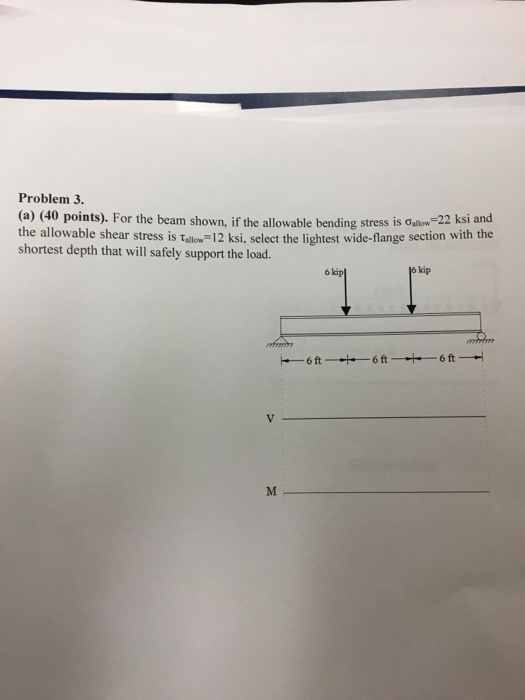 Problem 3.

(a) (40 points). For the beam shown, if the allowable bending stress is $\sigma_{allow}$=22 ksi and the allowable shear stress is $\tau_{allow}$=12 ksi, select the lightest wide-flange section with the shortest depth that will safely support the load.

6 kip

6 kip

6 ft

6 ft

6 ft

V

M